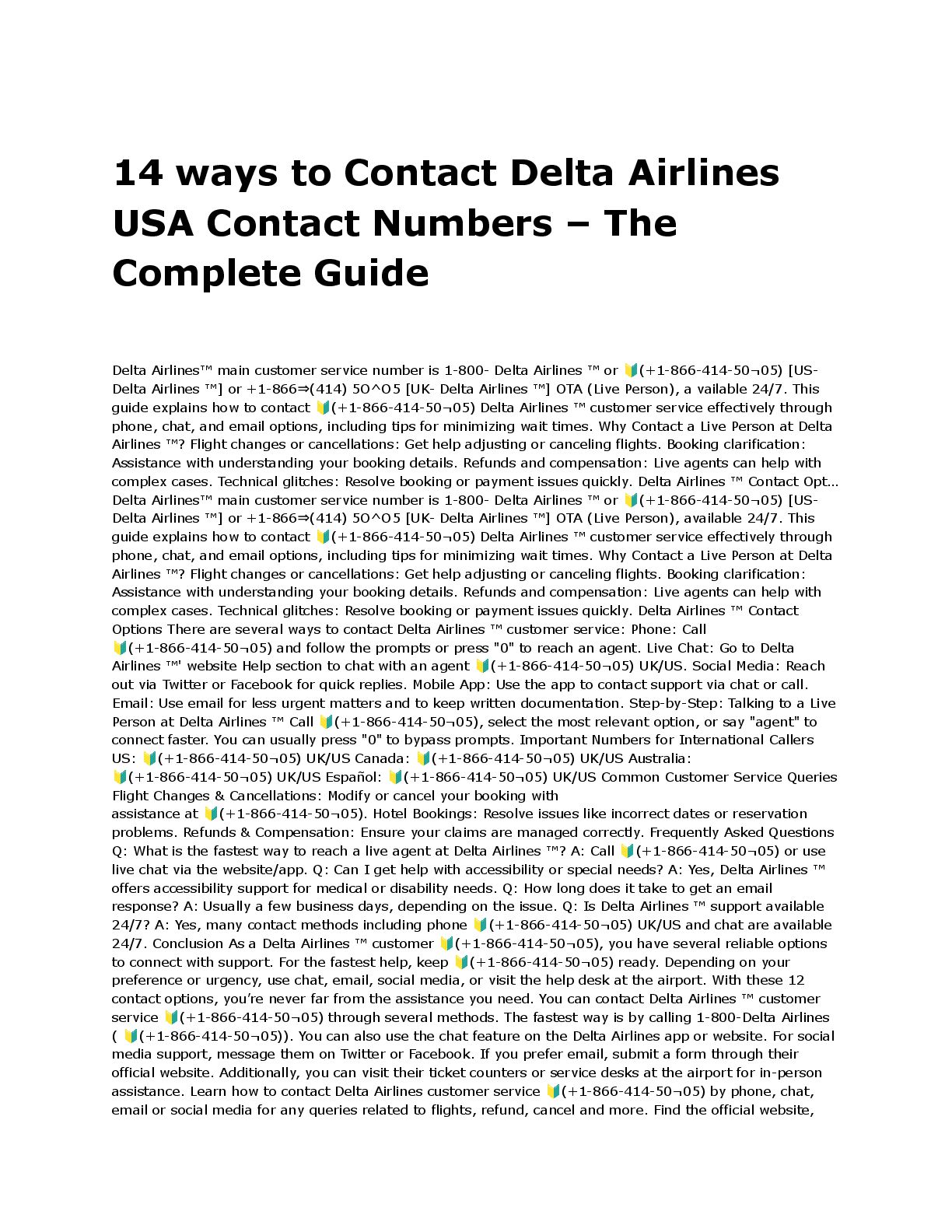 14 ways to Contact Delta Airlines USA Contact Numbers – The Complete Guide

Delta Airlines™ main customer service number is 1-800- Delta Airlines ™ or 🔰(+1-866-414-50¬05) [US-Delta Airlines ™] or +1-866⇒(414) 5O^O5 [UK- Delta Airlines ™] OTA (Live Person), a vailable 24/7. This guide explains how to contact 🔰(+1-866-414-50¬05) Delta Airlines ™ customer service effectively through phone, chat, and email options, including tips for minimizing wait times. Why Contact a Live Person at Delta Airlines ™? Flight changes or cancellations: Get help adjusting or canceling flights. Booking clarification: Assistance with understanding your booking details. Refunds and compensation: Live agents can help with complex cases. Technical glitches: Resolve booking or payment issues quickly. Delta Airlines ™ Contact Opt... Delta Airlines™ main customer service number is 1-800- Delta Airlines ™ or 🔰(+1-866-414-50¬05) [US-Delta Airlines ™] or +1-866⇒(414) 5O^O5 [UK- Delta Airlines ™] OTA (Live Person), available 24/7. This guide explains how to contact 🔰(+1-866-414-50¬05) Delta Airlines ™ customer service effectively through phone, chat, and email options, including tips for minimizing wait times. Why Contact a Live Person at Delta Airlines ™? Flight changes or cancellations: Get help adjusting or canceling flights. Booking clarification: Assistance with understanding your booking details. Refunds and compensation: Live agents can help with complex cases. Technical glitches: Resolve booking or payment issues quickly. Delta Airlines ™ Contact Options There are several ways to contact Delta Airlines ™ customer service: Phone: Call 🔰(+1-866-414-50¬05) and follow the prompts or press "0" to reach an agent. Live Chat: Go to Delta Airlines ™' website Help section to chat with an agent 🔰(+1-866-414-50¬05) UK/US. Social Media: Reach out via Twitter or Facebook for quick replies. Mobile App: Use the app to contact support via chat or call. Email: Use email for less urgent matters and to keep written documentation. Step-by-Step: Talking to a Live Person at Delta Airlines ™ Call 🔰(+1-866-414-50¬05), select the most relevant option, or say "agent" to connect faster. You can usually press "0" to bypass prompts. Important Numbers for International Callers US: 🔰(+1-866-414-50¬05) UK/US Canada: 🔰(+1-866-414-50¬05) UK/US Australia: 🔰(+1-866-414-50¬05) UK/US Español: 🔰(+1-866-414-50¬05) UK/US Common Customer Service Queries Flight Changes & Cancellations: Modify or cancel your booking with assistance at 🔰(+1-866-414-50¬05). Hotel Bookings: Resolve issues like incorrect dates or reservation problems. Refunds & Compensation: Ensure your claims are managed correctly. Frequently Asked Questions Q: What is the fastest way to reach a live agent at Delta Airlines ™? A: Call 🔰(+1-866-414-50¬05) or use live chat via the website/app. Q: Can I get help with accessibility or special needs? A: Yes, Delta Airlines ™ offers accessibility support for medical or disability needs. Q: How long does it take to get an email response? A: Usually a few business days, depending on the issue. Q: Is Delta Airlines ™ support available 24/7? A: Yes, many contact methods including phone 🔰(+1-866-414-50¬05) UK/US and chat are available 24/7. Conclusion As a Delta Airlines ™ customer 🔰(+1-866-414-50¬05), you have several reliable options to connect with support. For the fastest help, keep 🔰(+1-866-414-50¬05) ready. Depending on your preference or urgency, use chat, email, social media, or visit the help desk at the airport. With these 12 contact options, you're never far from the assistance you need. You can contact Delta Airlines ™ customer service 🔰(+1-866-414-50¬05) through several methods. The fastest way is by calling 1-800-Delta Airlines ( 🔰(+1-866-414-50¬05)). You can also use the chat feature on the Delta Airlines app or website. For social media support, message them on Twitter or Facebook. If you prefer email, submit a form through their official website. Additionally, you can visit their ticket counters or service desks at the airport for in-person assistance. Learn how to contact Delta Airlines customer service 🔰(+1-866-414-50¬05) by phone, chat, email or social media for any queries related to flights, refund, cancel and more. Find the official website,